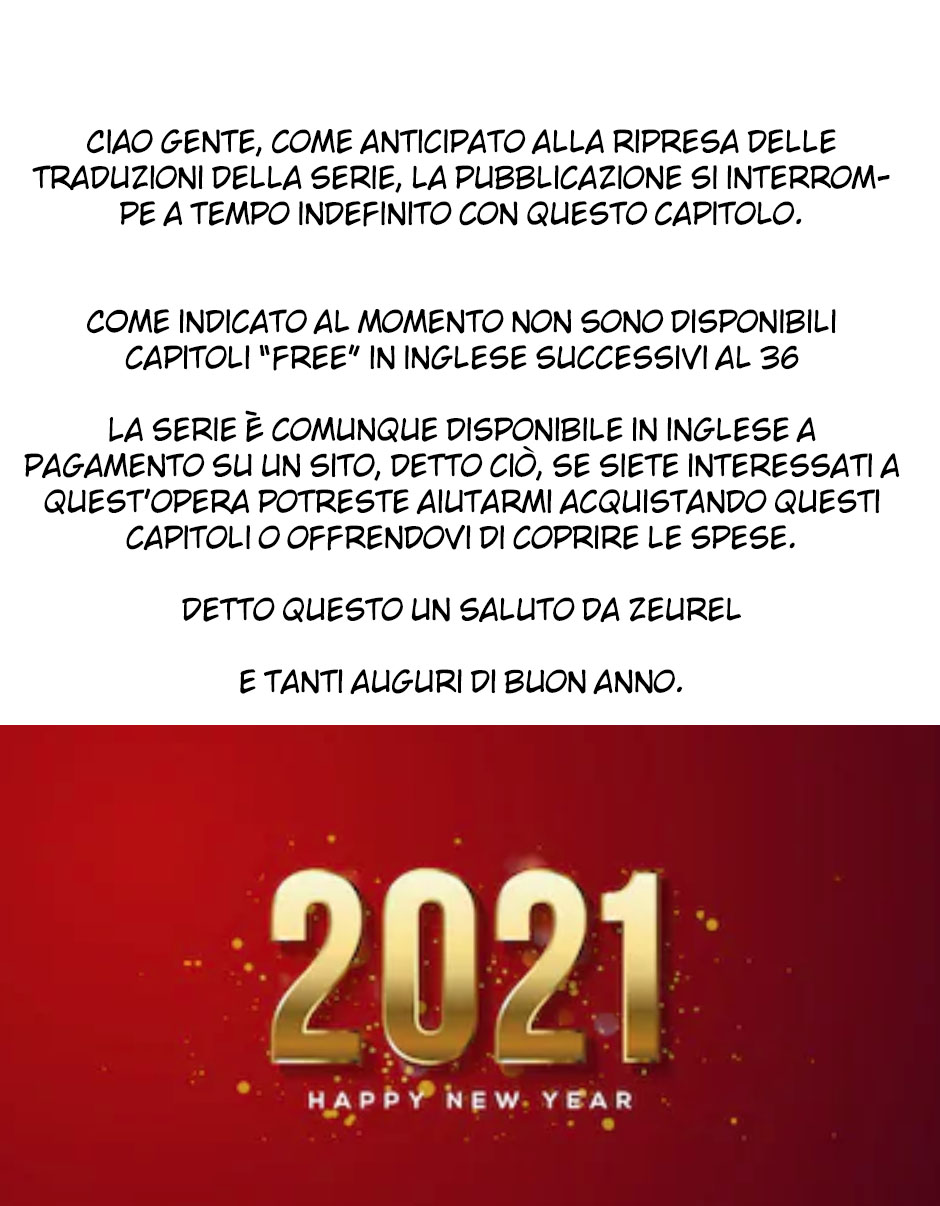 CIAO GENTE, COME ANTICIPATO ALLA RIPRESA DELLE TRADUZIONI DELLA SERIE, LA PUBBLICAZIONE SI INTERROMPE A TEMPO INDEFINITO CON QUESTO CAPITOLO.

COME INDICATO AL MOMENTO NON SONO DISPONIBILI CAPITOLI "FREE" IN INGLESE SUCCESSIVI AL 36

LA SERIE È COMUNQUE DISPONIBILE IN INGLESE A PAGAMENTO SU UN SITO, DETTO CIÒ, SE SIETE INTERESSATI A QUEST'OPERA POTRESTE AIUTARMI ACQUISTANDO QUESTI CAPITOLI O OFFRENDOVI DI COPRIRE LE SPESE.

DETTO QUESTO UN SALUTO DA ZEUREL

E TANTI AUGURI DI BUON ANNO.

2021

HAPPY NEW YEAR